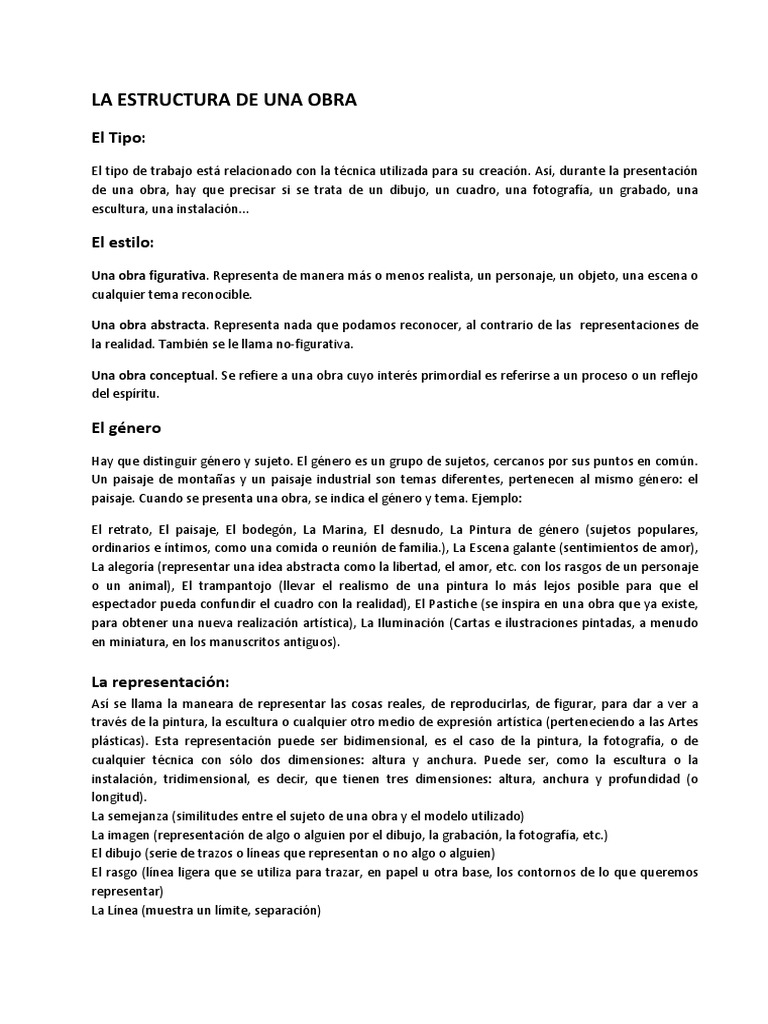 LA ESTRUCTURA DE UNA OBRA

El Tipo:

El tipo de trabajo está relacionado con la técnica utilizada para su creación. Así, durante la presentación de una obra, hay que precisar si se trata de un dibujo, un cuadro, una fotografía, un grabado, una escultura, una instalación...

El estilo:

Una obra figurativa. Representa de manera más o menos realista, un personaje, un objeto, una escena o cualquier tema reconocible.

Una obra abstracta. Representa nada que podamos reconocer, al contrario de las representaciones de la realidad. También se le llama no-figurativa.

Una obra conceptual. Se refiere a una obra cuyo interés primordial es referirse a un proceso o un reflejo del espíritu.

El género

Hay que distinguir género y sujeto. El género es un grupo de sujetos, cercanos por sus puntos en común. Un paisaje de montañas y un paisaje industrial son temas diferentes, pertenecen al mismo género: el paisaje. Cuando se presenta una obra, se indica el género y tema. Ejemplo:

El retrato, El paisaje, El bodegón, La Marina, El desnudo, La Pintura de género (sujetos populares, ordinarios e íntimos, como una comida o reunión de familia.), La Escena galante (sentimientos de amor), La alegoría (representar una idea abstracta como la libertad, el amor, etc. con los rasgos de un personaje o un animal), El trampantojo (llevar el realismo de una pintura lo más lejos posible para que el espectador pueda confundir el cuadro con la realidad), El Pastiche (se inspira en una obra que ya existe, para obtener una nueva realización artística), La Iluminación (Cartas e ilustraciones pintadas, a menudo en miniatura, en los manuscritos antiguos).

La representación:

Así se llama la maneara de representar las cosas reales, de reproducirlas, de figurar, para dar a ver a través de la pintura, la escultura o cualquier otro medio de expresión artística (perteneciendo a las Artes plásticas). Esta representación puede ser bidimensional, es el caso de la pintura, la fotografía, o de cualquier técnica con sólo dos dimensiones: altura y anchura. Puede ser, como la escultura o la instalación, tridimensional, es decir, que tienen tres dimensiones: altura, anchura y profundidad (o longitud).
La semejanza (similitudes entre el sujeto de una obra y el modelo utilizado)
La imagen (representación de algo o alguien por el dibujo, la grabación, la fotografía, etc.)
El dibujo (serie de trazos o líneas que representan o no algo o alguien)
El rasgo (línea ligera que se utiliza para trazar, en papel u otra base, los contornos de lo que queremos representar)
La Línea (muestra un límite, separación)